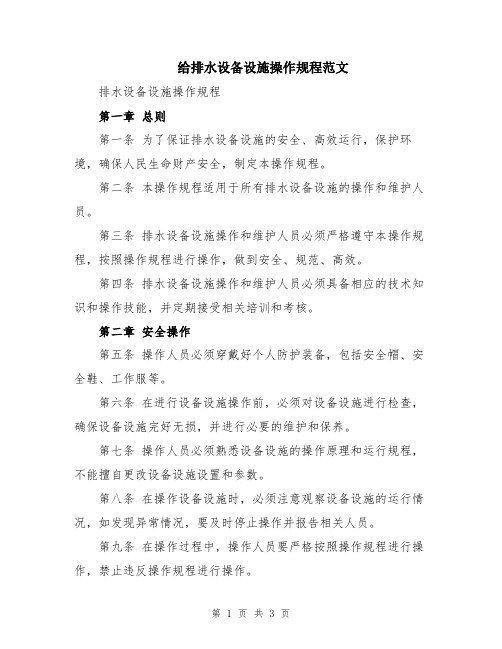 给排水设备设施操作规程范文

排水设备设施操作规程

第一章 总则

第一条 为了保证排水设备设施的安全、高效运行，保护环境，确保人民生命财产安全，制定本操作规程。

第二条 本操作规程适用于所有排水设备设施的操作和维护人员。

第三条 排水设备设施操作和维护人员必须严格遵守本操作规程，按照操作规程进行操作，做到安全、规范、高效。

第四条 排水设备设施操作和维护人员必须具备相应的技术知识和操作技能，并定期接受相关培训和考核。

第二章 安全操作

第五条 操作人员必须穿戴好个人防护装备，包括安全帽、安全鞋、工作服等。

第六条 在进行设备设施操作前，必须对设备设施进行检查，确保设备设施完好无损，并进行必要的维护和保养。

第七条 操作人员必须熟悉设备设施的操作原理和运行规程，不能擅自更改设备设施设置和参数。

第八条 在操作设备设施时，必须注意观察设备设施的运行情况，如发现异常情况，要及时停止操作并报告相关人员。

第九条 在操作过程中，操作人员要严格按照操作规程进行操作，禁止违反操作规程进行操作。

第 1 页 共 3 页